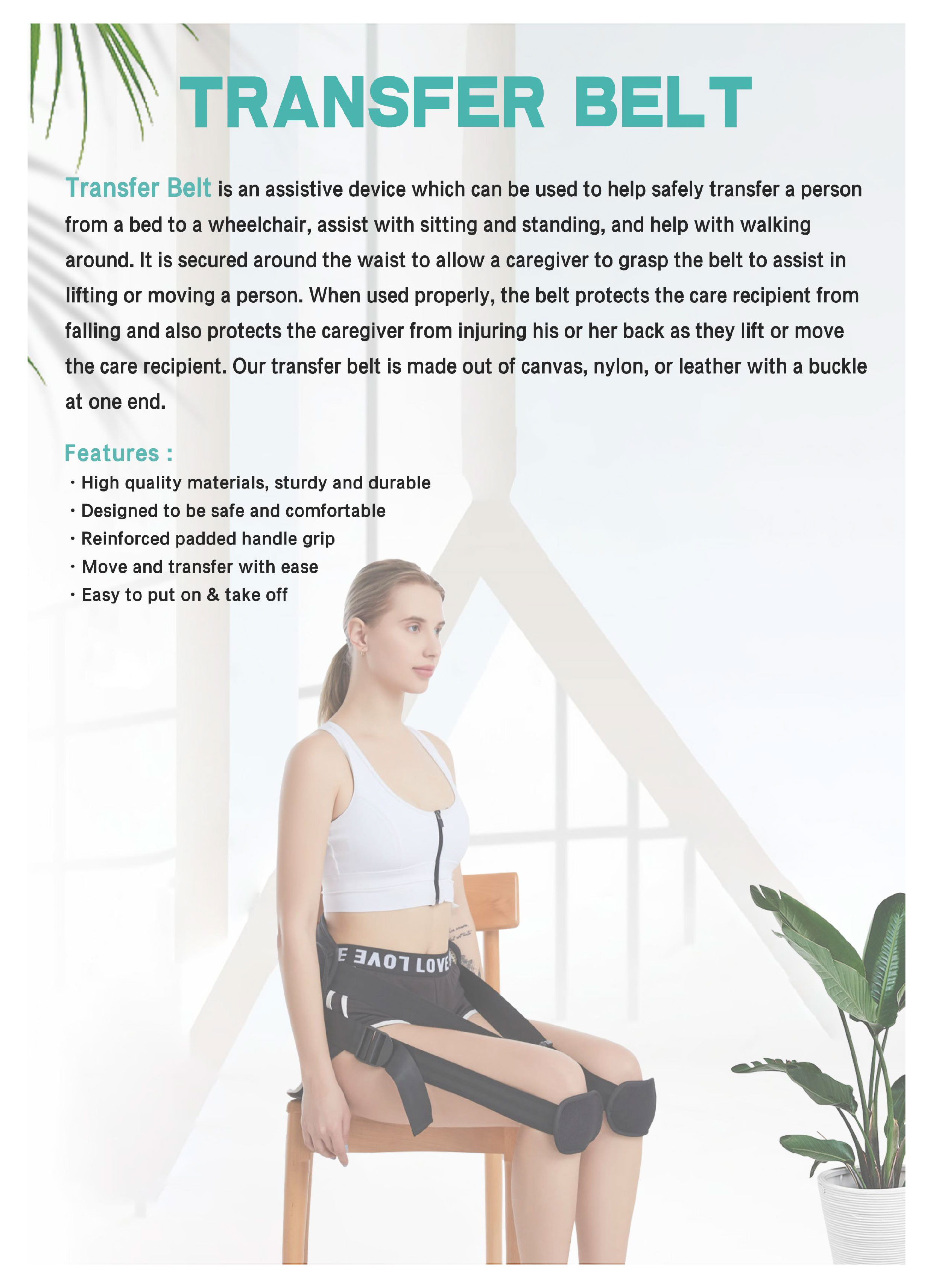 TRANSFER BELT

Transfer Belt is an assistive device which can be used to help safely transfer a person from a bed to a wheelchair, assist with sitting and standing, and help with walking around. It is secured around the waist to allow a caregiver to grasp the belt to assist in lifting or moving a person. When used properly, the belt protects the care recipient from falling and also protects the caregiver from injuring his or her back as they lift or move the care recipient. Our transfer belt is made out of canvas, nylon, or leather with a buckle at one end.

Features :
• High quality materials, sturdy and durable
• Designed to be safe and comfortable
• Reinforced padded handle grip
• Move and transfer with ease
• Easy to put on & take off